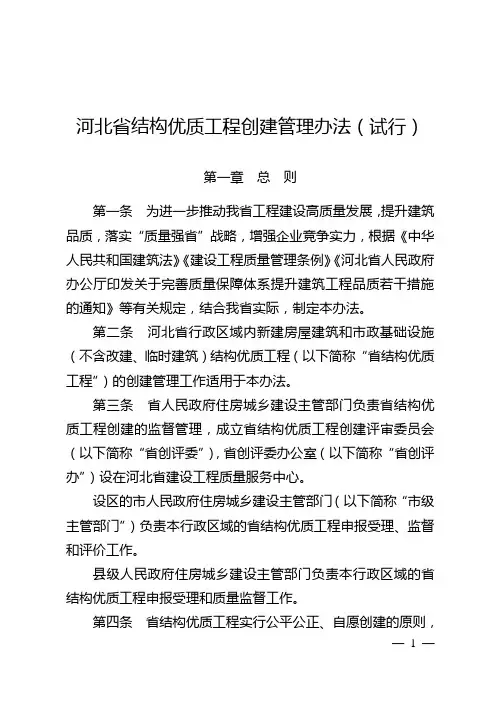 河北省结构优质工程创建管理办法（试行）

第一章　总　则

第一条　为进一步推动我省工程建设高质量发展，提升建筑品质，落实“质量强省”战略，增强企业竞争实力，根据《中华人民共和国建筑法》《建设工程质量管理条例》《河北省人民政府办公厅印发关于完善质量保障体系提升建筑工程品质若干措施的通知》等有关规定，结合我省实际，制定本办法。

第二条　河北省行政区域内新建房屋建筑和市政基础设施（不含改建、临时建筑）结构优质工程（以下简称“省结构优质工程”）的创建管理工作适用于本办法。

第三条　省人民政府住房城乡建设主管部门负责省结构优质工程创建的监督管理，成立省结构优质工程创建评审委员会（以下简称“省创评委”），省创评委办公室（以下简称“省创评办”）设在河北省建设工程质量服务中心。

设区的市人民政府住房城乡建设主管部门（以下简称“市级主管部门”）负责本行政区域的省结构优质工程申报受理、监督和评价工作。

县级人民政府住房城乡建设主管部门负责本行政区域的省结构优质工程申报受理和质量监督工作。

第四条　省结构优质工程实行公平公正、自愿创建的原则，

— 1 —